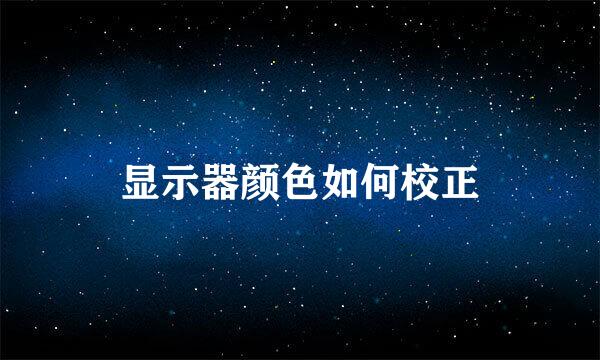 显示器颜色如何校正